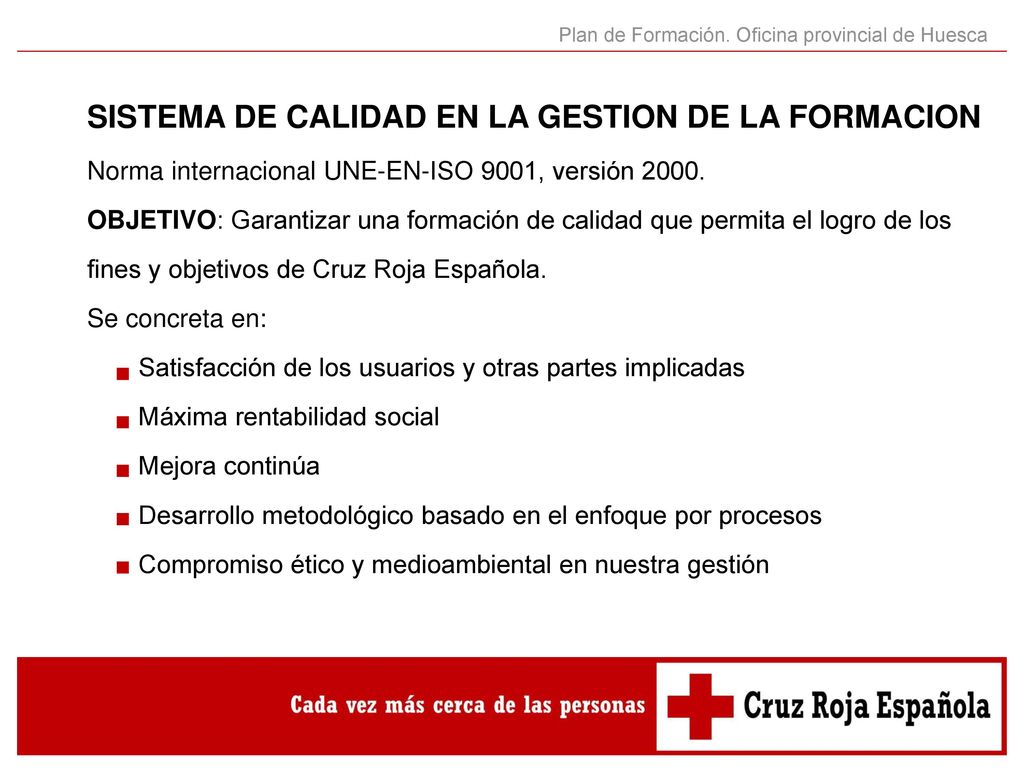 Plan de Formación. Oficina provincial de Huesca

SISTEMA DE CALIDAD EN LA GESTION DE LA FORMACION

Norma internacional UNE-EN-ISO 9001, versión 2000.

OBJETIVO: Garantizar una formación de calidad que permita el logro de los fines y objetivos de Cruz Roja Española.

Se concreta en:

- Satisfacción de los usuarios y otras partes implicadas
- Máxima rentabilidad social
- Mejora continúa
- Desarrollo metodológico basado en el enfoque por procesos
- Compromiso ético y medioambiental en nuestra gestión

Cada vez más cerca de las personas

Cruz Roja Española